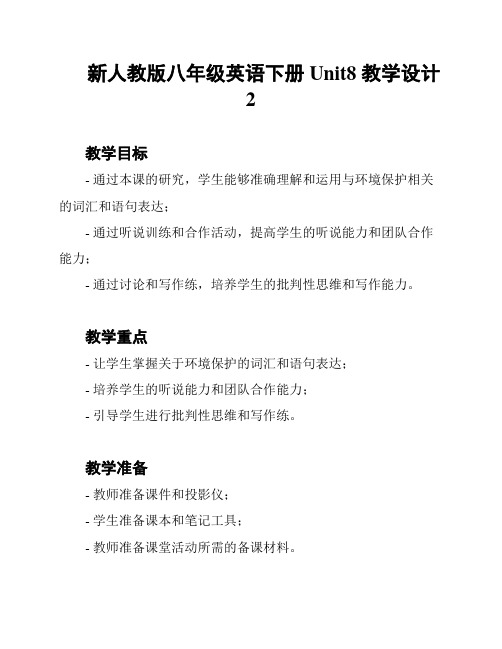 新人教版八年级英语下册 Unit8 教学设计 2

教学目标

- 通过本课的研究，学生能够准确理解和运用与环境保护相关的词汇和语句表达；

- 通过听说训练和合作活动，提高学生的听说能力和团队合作能力；

- 通过讨论和写作练，培养学生的批判性思维和写作能力。

教学重点

- 让学生掌握关于环境保护的词汇和语句表达；

- 培养学生的听说能力和团队合作能力；

- 引导学生进行批判性思维和写作练。

教学准备

- 教师准备课件和投影仪；

- 学生准备课本和笔记工具；

- 教师准备课堂活动所需的备课材料。